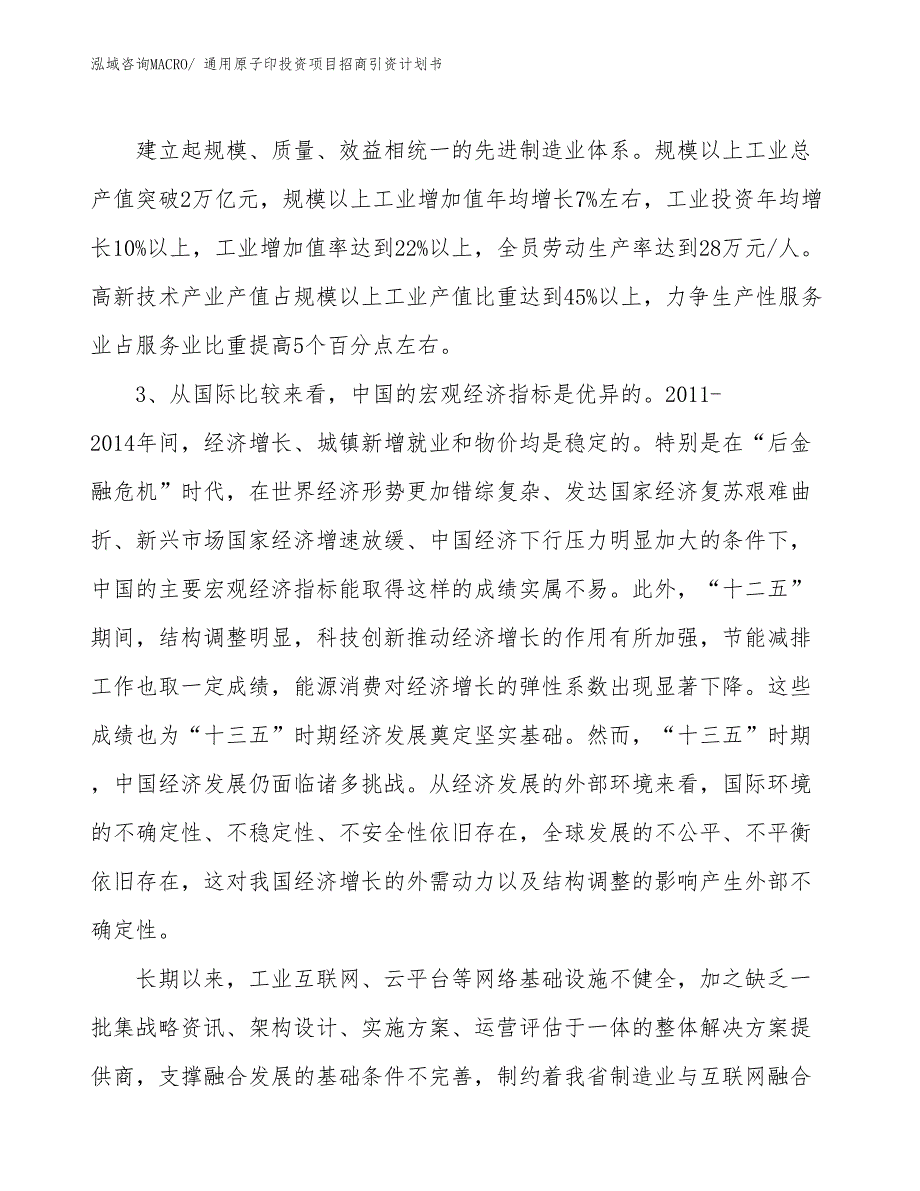 泓域咨询MACRO/ 通用原子印投资项目招商引资计划书

建立起规模、质量、效益相统一的先进制造业体系。规模以上工业总产值突破2万亿元，规模以上工业增加值年均增长7%左右，工业投资年均增长10%以上，工业增加值率达到22%以上，全员劳动生产率达到28万元/人。高新技术产业产值占规模以上工业产值比重达到45%以上，力争生产性服务业占服务业比重提高5个百分点左右。

3、从国际比较来看，中国的宏观经济指标是优异的。2011-2014年间，经济增长、城镇新增就业和物价均是稳定的。特别是在“后金融危机”时代，在世界经济形势更加错综复杂、发达国家经济复苏艰难曲折、新兴市场国家经济增速放缓、中国经济下行压力明显加大的条件下，中国的主要宏观经济指标能取得这样的成绩实属不易。此外，“十二五”期间，结构调整明显，科技创新推动经济增长的作用有所加强，节能减排工作也取一定成绩，能源消费对经济增长的弹性系数出现显著下降。这些成绩也为“十三五”时期经济发展奠定坚实基础。然而，“十三五”时期，中国经济发展仍面临诸多挑战。从经济发展的外部环境来看，国际环境的不确定性、不稳定性、不安全性依旧存在，全球发展的不公平、不平衡依旧存在，这对我国经济增长的外需动力以及结构调整的影响产生外部不确定性。

长期以来，工业互联网、云平台等网络基础设施不健全，加之缺乏一批集战略资讯、架构设计、实施方案、运营评估于一体的整体解决方案提供商，支撑融合发展的基础条件不完善，制约着我省制造业与互联网融合